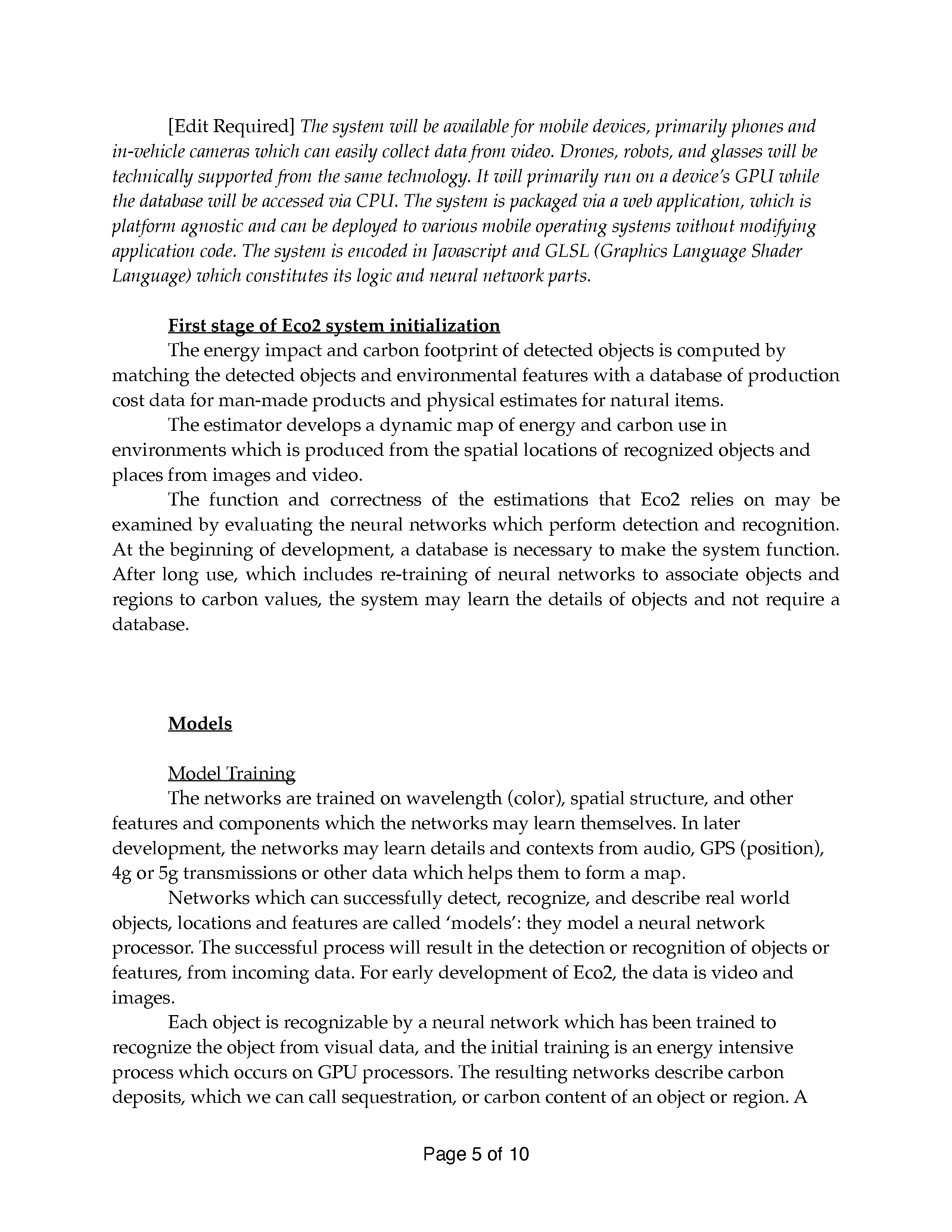 [Edit Required] The system will be available for mobile devices, primarily phones and in-vehicle cameras which can easily collect data from video. Drones, robots, and glasses will be technically supported from the same technology. It will primarily run on a device's GPU while the database will be accessed via CPU. The system is packaged via a web application, which is platform agnostic and can be deployed to various mobile operating systems without modifying application code. The system is encoded in Javascript and GLSL (Graphics Language Shader Language) which constitutes its logic and neural network parts.

First stage of Eco2 system initialization
The energy impact and carbon footprint of detected objects is computed by matching the detected objects and environmental features with a database of production cost data for man-made products and physical estimates for natural items.

The estimator develops a dynamic map of energy and carbon use in environments which is produced from the spatial locations of recognized objects and places from images and video.

The function and correctness of the estimations that Eco2 relies on may be examined by evaluating the neural networks which perform detection and recognition. At the beginning of development, a database is necessary to make the system function. After long use, which includes re-training of neural networks to associate objects and regions to carbon values, the system may learn the details of objects and not require a database.

Models

Model Training
The networks are trained on wavelength (color), spatial structure, and other features and components which the networks may learn themselves. In later development, the networks may learn details and contexts from audio, GPS (position), 4g or 5g transmissions or other data which helps them to form a map.

Networks which can successfully detect, recognize, and describe real world objects, locations and features are called 'models': they model a neural network processor. The successful process will result in the detection or recognition of objects or features, from incoming data. For early development of Eco2, the data is video and images.

Each object is recognizable by a neural network which has been trained to recognize the object from visual data, and the initial training is an energy intensive process which occurs on GPU processors. The resulting networks describe carbon deposits, which we can call sequestration, or carbon content of an object or region. A

Page 5 of 10